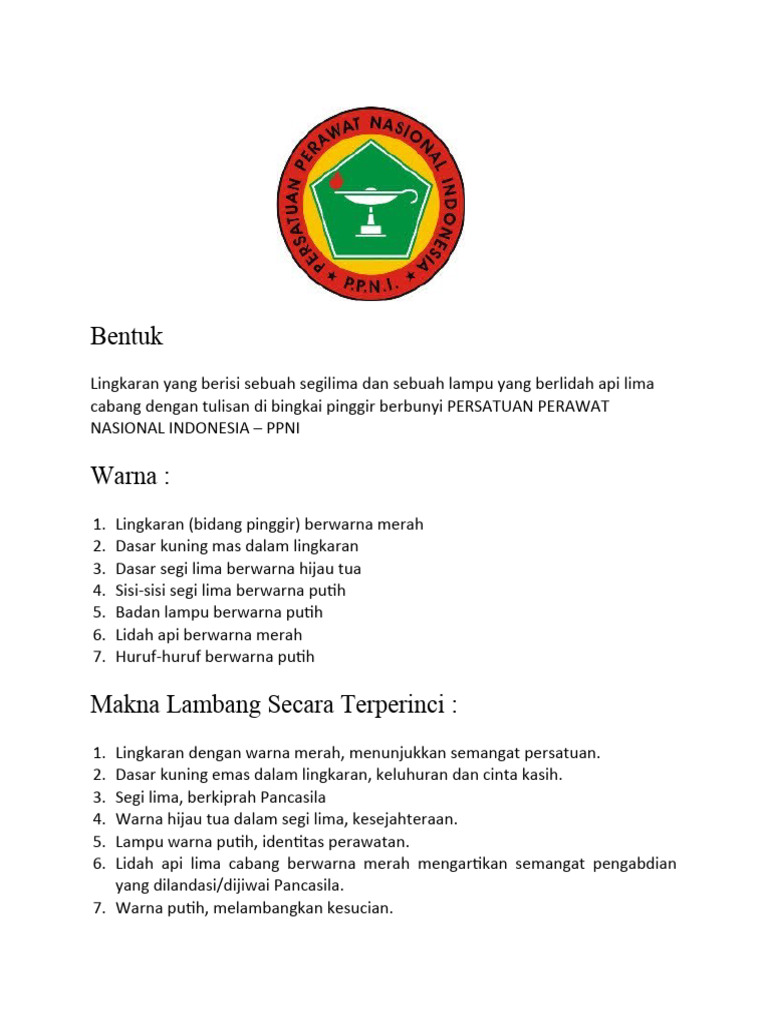 PERSATUAN PERAWAT NASIONAL INDONESIA
P.P.N.I.

Bentuk

Lingkaran yang berisi sebuah segilima dan sebuah lampu yang berlidah api lima cabang dengan tulisan di bingkai pinggir berbunyi PERSATUAN PERAWAT NASIONAL INDONESIA – PPNI

Warna :

1. Lingkaran (bidang pinggir) berwarna merah
2. Dasar kuning mas dalam lingkaran
3. Dasar segi lima berwarna hijau tua
4. Sisi-sisi segi lima berwarna putih
5. Badan lampu berwarna putih
6. Lidah api berwarna merah
7. Huruf-huruf berwarna putih

Makna Lambang Secara Terperinci :

1. Lingkaran dengan warna merah, menunjukkan semangat persatuan.
2. Dasar kuning emas dalam lingkaran, keluhuran dan cinta kasih.
3. Segi lima, berkiprah Pancasila
4. Warna hijau tua dalam segi lima, kesejahteraan.
5. Lampu warna putih, identitas perawatan.
6. Lidah api lima cabang berwarna merah mengartikan semangat pengabdian yang dilandasi/dijiwai Pancasila.
7. Warna putih, melambangkan kesucian.